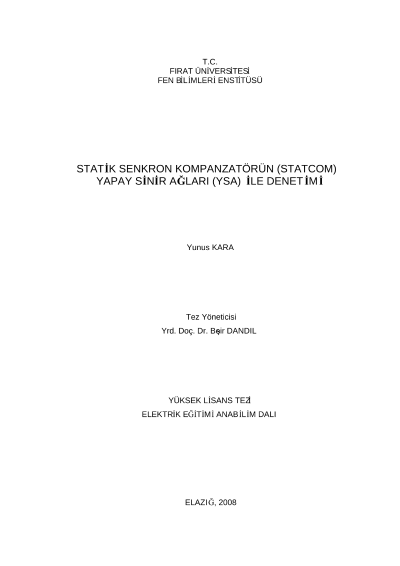 T.C.
FIRAT ÜNİVERSİTESİ
FEN BİLİMLERİ ENSTİTÜSÜ

STATİK SENKRON KOMPANZATÖRÜN (STATCOM) YAPAY SİNİR AĞLARI (YSA) İLE DENETİMİ

Yunus KARA

Tez Yöneticisi
Yrd. Doç. Dr. Beşir DANDIL

YÜKSEK LİSANS TEZİ
ELEKTRİK EĞİTİMİ ANABİLİM DALI

ELAZIĞ, 2008